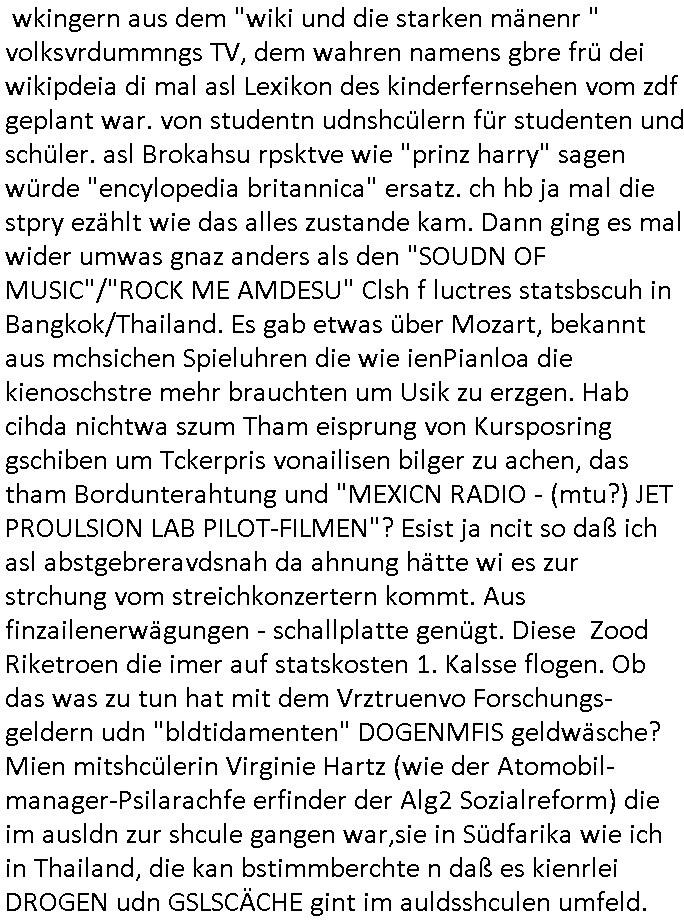 wkingern aus dem "wiki und die starken mänenr " volksvrdummngs TV, dem wahren namens gbre frü dei wikipdeia di mal asl Lexikon des kinderfernsehen vom zdf geplant war. von studentn udnshcülern für studenten und schüler. asl Brokahsu rpsktve wie "prinz harry" sagen würde "encylopedia britannica" ersatz. ch hb ja mal die stpry ezählt wie das alles zustande kam. Dann ging es mal wider umwas gnaz anders als den "SOUDN OF MUSIC"/"ROCK ME AMDESU" Clsh f luctres statsbscuh in Bangkok/Thailand. Es gab etwas über Mozart, bekannt aus mchsichen Spieluhren die wie ienPianloa die kienoschstre mehr brauchten um Usik zu erzgen. Hab cihda nichtwa szum Tham eisprung von Kursposring gschiben um Tckerpris vonailisen bilger zu achen, das tham Bordunterahtung und "MEXICN RADIO - (mtu?) JET PROULSION LAB PILOT-FILMEN"? Esist ja ncit so daß ich asl abstgebreravdsnah da ahnung hätte wi es zur strchung vom streichkonzertern kommt. Aus finzailenerwägungen - schallplatte genügt. Diese Zood Riketroen die imer auf statskosten 1. Kalsse flogen. Ob das was zu tun hat mit dem Vrztruenvo Forschungsgeldern udn "bldtidamenten" DOGENMFIS geldwäsche? Mien mitshcülerin Virginie Hartz (wie der Atomobilmanager-Psilarachfe erfinder der Alg2 Sozialreform) die im ausldn zur shcule gangen war,sie in Südfarika wie ich in Thailand, die kan bstimmberchte n daß es kienrlei DROGEN udn GSLSCÄCHE gint im auldsshculen umfeld.